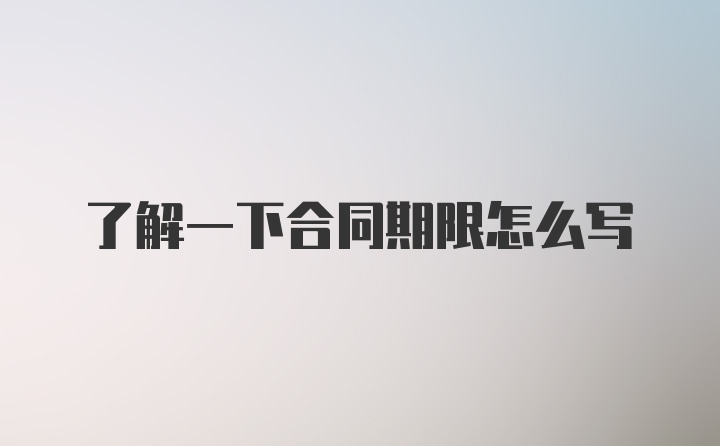 了解一下合同期限怎么写